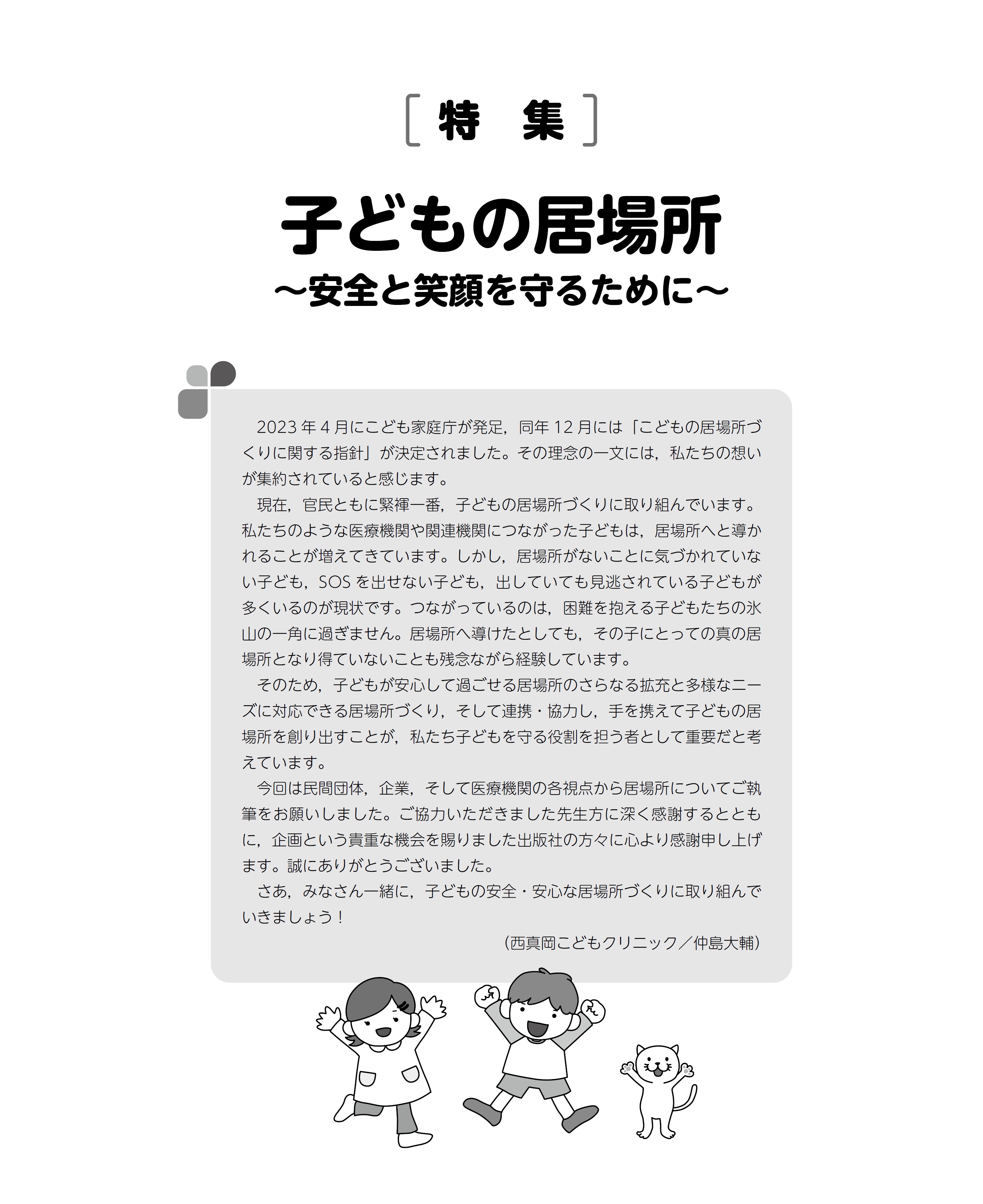 ［特　集］

子どもの居場所
〜安全と笑顔を守るために〜

2023 年 4 月にこども家庭庁が発足，同年 12 月には「こどもの居場所づくりに関する指針」が決定されました。その理念の一文には，私たちの想いが集約されていると感じます。

現在，官民ともに緊褌一番，子どもの居場所づくりに取り組んでいます。私たちのような医療機関や関連機関につながった子どもは，居場所へと導かれることが増えてきています。しかし，居場所がないことに気づかれていない子ども，SOS を出せない子ども，出していても見逃されている子どもが多くいるのが現状です。つながっているのは，困難を抱える子どもたちの氷山の一角に過ぎません。居場所へ導けたとしても，その子にとっての真の居場所となり得ていないことも残念ながら経験しています。

そのため，子どもが安心して過ごせる居場所のさらなる拡充と多様なニーズに対応できる居場所づくり，そして連携・協力し，手を携えて子どもの居場所を創り出すことが，私たち子どもを守る役割を担う者として重要だと考えています。

今回は民間団体，企業，そして医療機関の各視点から居場所についてご執筆をお願いしました。ご協力いただきました先生方に深く感謝するとともに，企画という貴重な機会を賜りました出版社の方々に心より感謝申し上げます。誠にありがとうございました。

さあ，みなさん一緒に，子どもの安全・安心な居場所づくりに取り組んでいきましょう！

（西真岡こどもクリニック／仲島大輔）